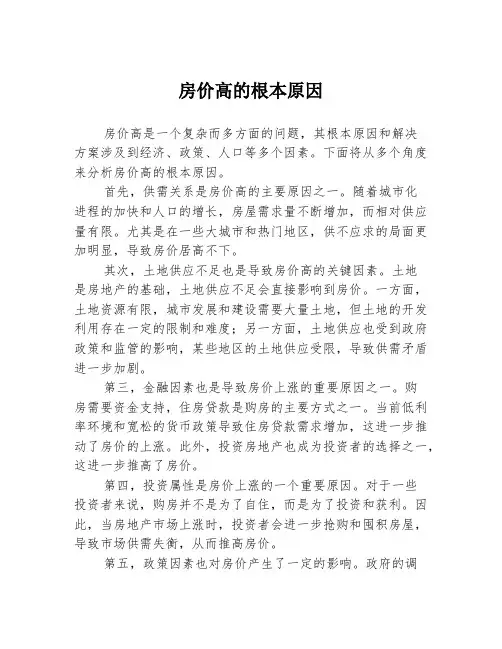 房价高的根本原因

房价高是一个复杂而多方面的问题，其根本原因和解决方案涉及到经济、政策、人口等多个因素。下面将从多个角度来分析房价高的根本原因。

首先，供需关系是房价高的主要原因之一。随着城市化进程的加快和人口的增长，房屋需求量不断增加，而相对供应量有限。尤其是在一些大城市和热门地区，供不应求的局面更加明显，导致房价居高不下。

其次，土地供应不足也是导致房价高的关键因素。土地是房地产的基础，土地供应不足会直接影响到房价。一方面，土地资源有限，城市发展和建设需要大量土地，但土地的开发利用存在一定的限制和难度；另一方面，土地供应也受到政府政策和监管的影响，某些地区的土地供应受限，导致供需矛盾进一步加剧。

第三，金融因素也是导致房价上涨的重要原因之一。购房需要资金支持，住房贷款是购房的主要方式之一。当前低利率环境和宽松的货币政策导致住房贷款需求增加，这进一步推动了房价的上涨。此外，投资房地产也成为投资者的选择之一，这进一步推高了房价。

第四，投资属性是房价上涨的一个重要原因。对于一些投资者来说，购房并不是为了自住，而是为了投资和获利。因此，当房地产市场上涨时，投资者会进一步抢购和囤积房屋，导致市场供需失衡，从而推高房价。

第五，政策因素也对房价产生了一定的影响。政府的调